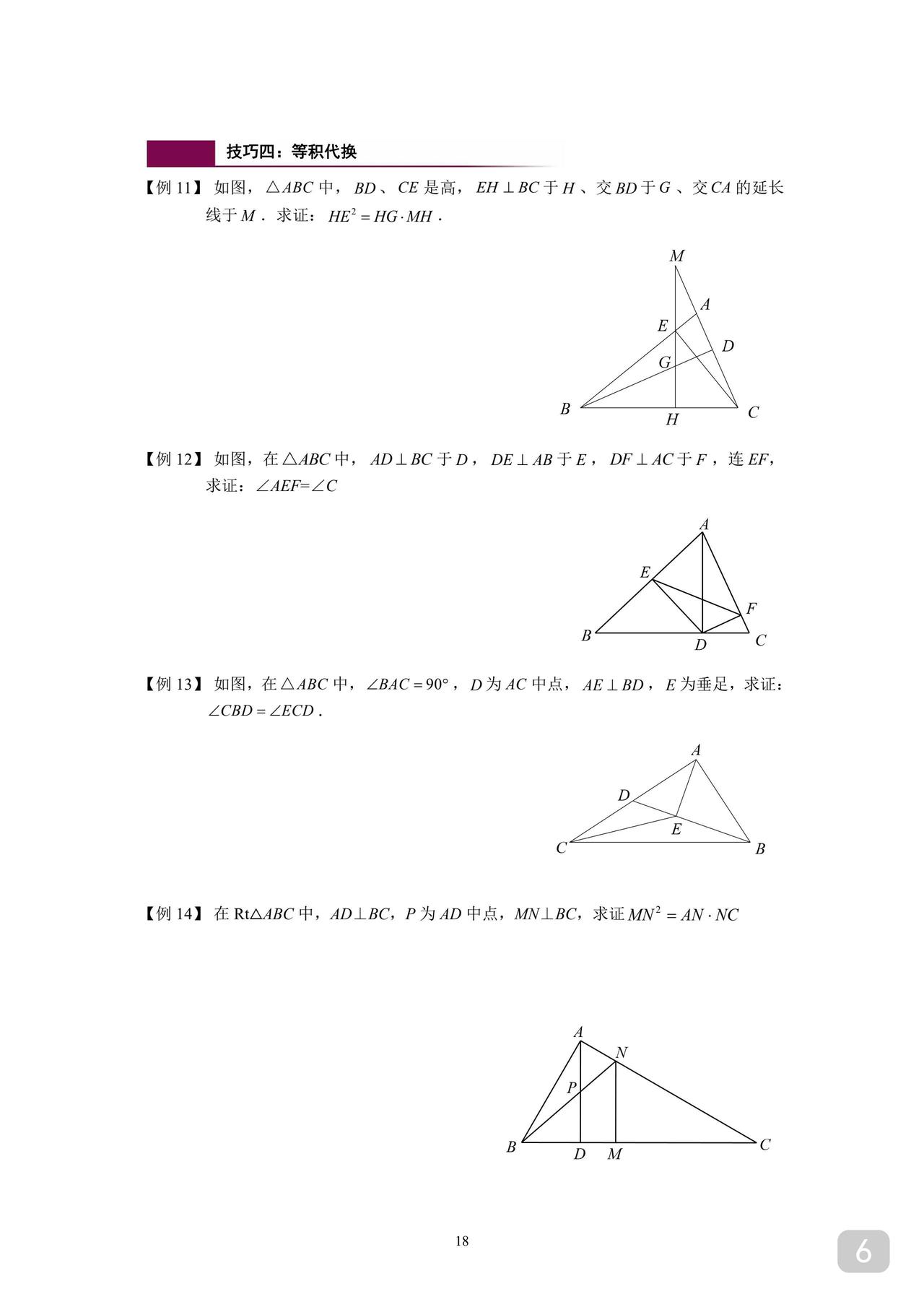 技巧四：等积代换

【例 11】 如图，$\triangle ABC$ 中，$BD$、$CE$ 是高，$EH \perp BC$ 于 $H$、交 $BD$ 于 $G$、交 $CA$ 的延长线于 $M$．求证：$HE^2 = HG \cdot MH$．

M
A
E
D
G
B
H
C

【例 12】 如图，在 $\triangle ABC$ 中，$AD \perp BC$ 于 $D$，$DE \perp AB$ 于 $E$，$DF \perp AC$ 于 $F$，连 $EF$，求证：$\angle AEF = \angle C$

A
E
F
B
D
C

【例 13】 如图，在 $\triangle ABC$ 中，$\angle BAC = 90°$，$D$ 为 $AC$ 中点，$AE \perp BD$，$E$ 为垂足，求证：$\angle CBD = \angle ECD$．

A
D
E
C
B

【例 14】 在 Rt$\triangle ABC$ 中，$AD \perp BC$，$P$ 为 $AD$ 中点，$MN \perp BC$，求证 $MN^2 = AN \cdot NC$

A
N
P
B
D
M
C

18

6